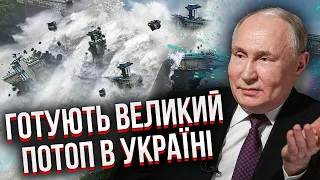 ГОТУЮТЬ ВЕЛИКИЙ ПОТОП В УКРАЇНІ